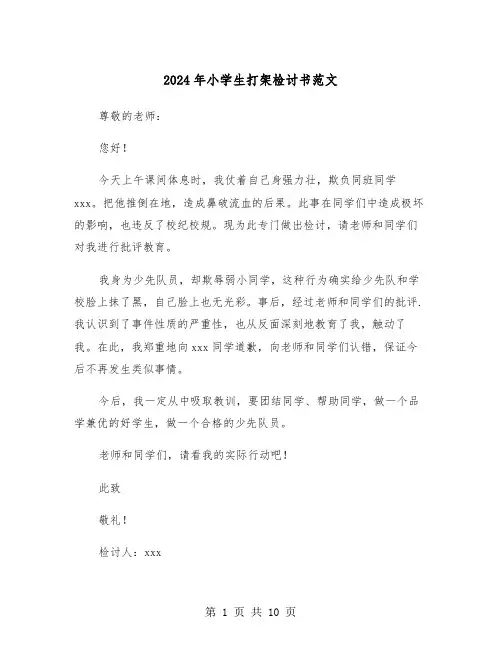 2024年小学生打架检讨书范文

尊敬的老师：

您好！

今天上午课间休息时，我仗着自己身强力壮，欺负同班同学xxx。把他推倒在地，造成鼻破流血的后果。此事在同学们中造成极坏的影响，也违反了校纪校规。现为此专门做出检讨，请老师和同学们对我进行批评教育。

我身为少先队员，却欺辱弱小同学，这种行为确实给少先队和学校脸上抹了黑，自己脸上也无光彩。事后，经过老师和同学们的批评.我认识到了事件性质的严重性，也从反面深刻地教育了我，触动了我。在此，我郑重地向xxx同学道歉，向老师和同学们认错，保证今后不再发生类似事情。

今后，我一定从中吸取教训，要团结同学、帮助同学，做一个品学兼优的好学生，做一个合格的少先队员。

老师和同学们，请看我的实际行动吧！

此致

敬礼！

检讨人：xxx

第 1 页 共 10 页